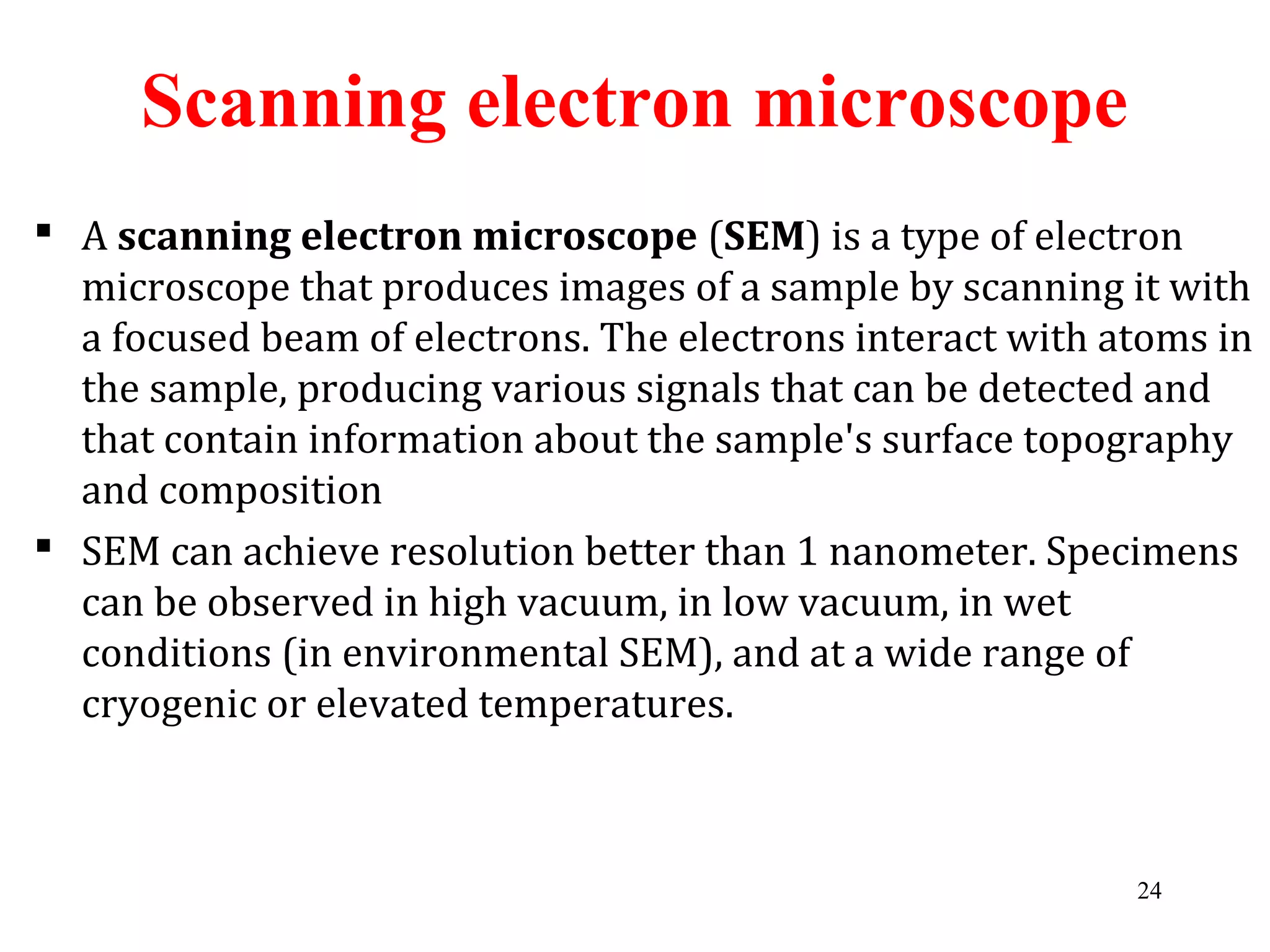 Scanning electron microscope

▪ A scanning electron microscope (SEM) is a type of electron microscope that produces images of a sample by scanning it with a focused beam of electrons. The electrons interact with atoms in the sample, producing various signals that can be detected and that contain information about the sample's surface topography and composition

▪ SEM can achieve resolution better than 1 nanometer. Specimens can be observed in high vacuum, in low vacuum, in wet conditions (in environmental SEM), and at a wide range of cryogenic or elevated temperatures.

24